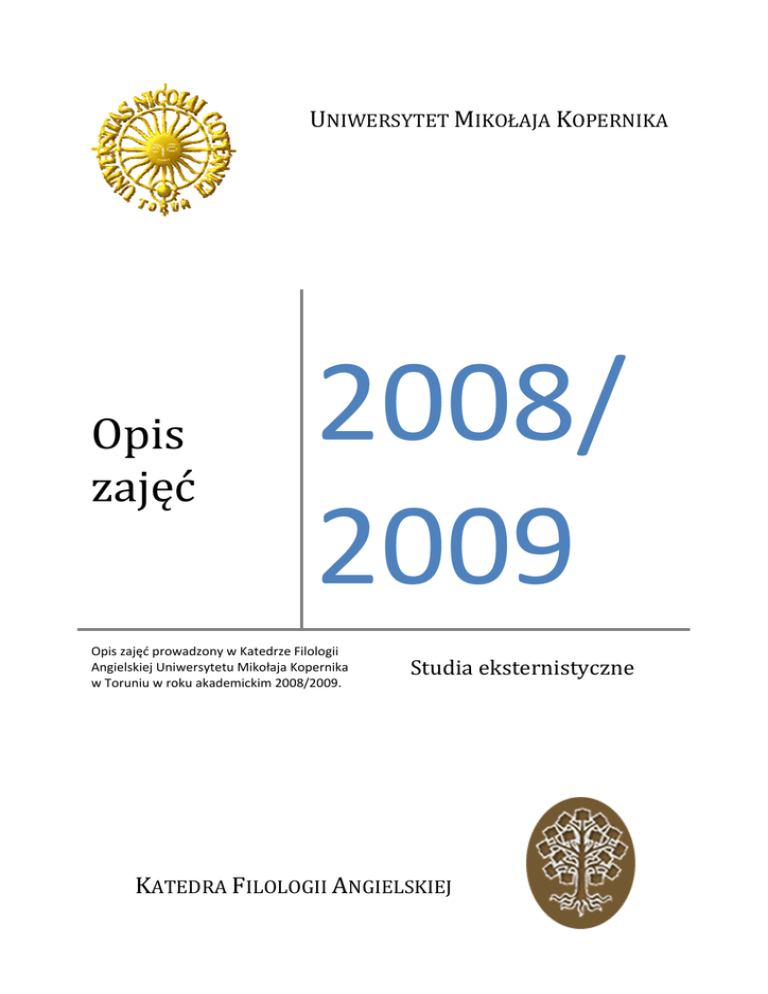 UNIVERSITAS NICOLAI COPERNICI TORUN

UNIWERSYTET MIKOŁAJA KOPERNIKA

Opis zajęć

2008/ 2009

Opis zajęć prowadzony w Katedrze Filologii Angielskiej Uniwersytetu Mikołaja Kopernika w Toruniu w roku akademickim 2008/2009.

Studia eksternistyczne

KATEDRA FILOLOGII ANGIELSKIEJ